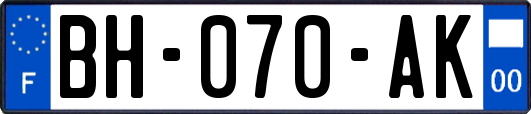 F
BH-070-AK
00